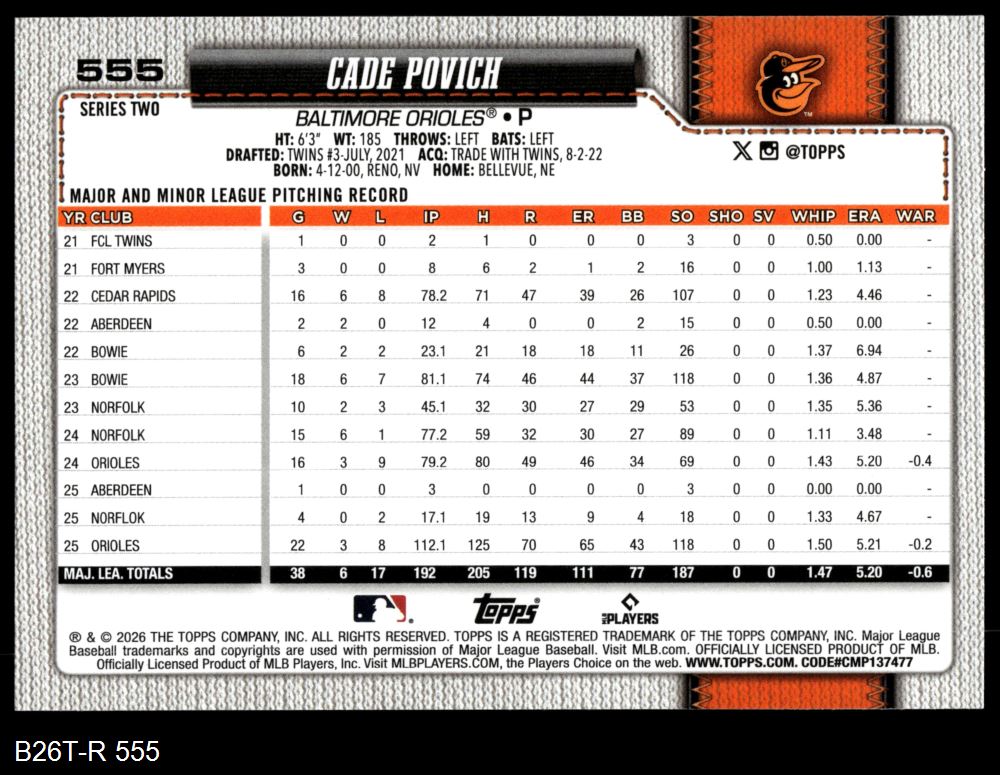 555

CADE POVICH

SERIES TWO

BALTIMORE ORIOLES® • P

HT: 6'3" WT: 185 THROWS: LEFT BATS: LEFT
DRAFTED: TWINS #3-JULY, 2021 ACQ: TRADE WITH TWINS, 8-2-22
BORN: 4-12-00, RENO, NV HOME: BELLEVUE, NE

@TOPPS

MAJOR AND MINOR LEAGUE PITCHING RECORD

| YR | CLUB | G | W | L | IP | H | R | ER | BB | SO | SHO | SV | WHIP | ERA | WAR |
|---|---|---|---|---|---|---|---|---|---|---|---|---|---|---|---|
| 21 | FCL TWINS | 1 | 0 | 0 | 2 | 1 | 0 | 0 | 0 | 3 | 0 | 0 | 0.50 | 0.00 | - |
| 21 | FORT MYERS | 3 | 0 | 0 | 8 | 6 | 2 | 1 | 2 | 16 | 0 | 0 | 1.00 | 1.13 | - |
| 22 | CEDAR RAPIDS | 16 | 6 | 8 | 78.2 | 71 | 47 | 39 | 26 | 107 | 0 | 0 | 1.23 | 4.46 | - |
| 22 | ABERDEEN | 2 | 2 | 0 | 12 | 4 | 0 | 0 | 2 | 15 | 0 | 0 | 0.50 | 0.00 | - |
| 22 | BOWIE | 6 | 2 | 2 | 23.1 | 21 | 18 | 18 | 11 | 26 | 0 | 0 | 1.37 | 6.94 | - |
| 23 | BOWIE | 18 | 6 | 7 | 81.1 | 74 | 46 | 44 | 37 | 118 | 0 | 0 | 1.36 | 4.87 | - |
| 23 | NORFOLK | 10 | 2 | 3 | 45.1 | 32 | 30 | 27 | 29 | 53 | 0 | 0 | 1.35 | 5.36 | - |
| 24 | NORFOLK | 15 | 6 | 1 | 77.2 | 59 | 32 | 30 | 27 | 89 | 0 | 0 | 1.11 | 3.48 | - |
| 24 | ORIOLES | 16 | 3 | 9 | 79.2 | 80 | 49 | 46 | 34 | 69 | 0 | 0 | 1.43 | 5.20 | -0.4 |
| 25 | ABERDEEN | 1 | 0 | 0 | 3 | 0 | 0 | 0 | 0 | 3 | 0 | 0 | 0.00 | 0.00 | - |
| 25 | NORFLOK | 4 | 0 | 2 | 17.1 | 19 | 13 | 9 | 4 | 18 | 0 | 0 | 1.33 | 4.67 | - |
| 25 | ORIOLES | 22 | 3 | 8 | 112.1 | 125 | 70 | 65 | 43 | 118 | 0 | 0 | 1.50 | 5.21 | -0.2 |
| MAJ. LEA. TOTALS | | 38 | 6 | 17 | 192 | 205 | 119 | 111 | 77 | 187 | 0 | 0 | 1.47 | 5.20 | -0.6 |

topps PLAYERS

® & © 2026 THE TOPPS COMPANY, INC. ALL RIGHTS RESERVED. TOPPS IS A REGISTERED TRADEMARK OF THE TOPPS COMPANY, INC. Major League Baseball trademarks and copyrights are used with permission of Major League Baseball. Visit MLB.com. OFFICIALLY LICENSED PRODUCT OF MLB. Officially Licensed Product of MLB Players, Inc. Visit MLBPLAYERS.COM, the Players Choice on the web. WWW.TOPPS.COM. CODE#CMP137477

B26T-R 555